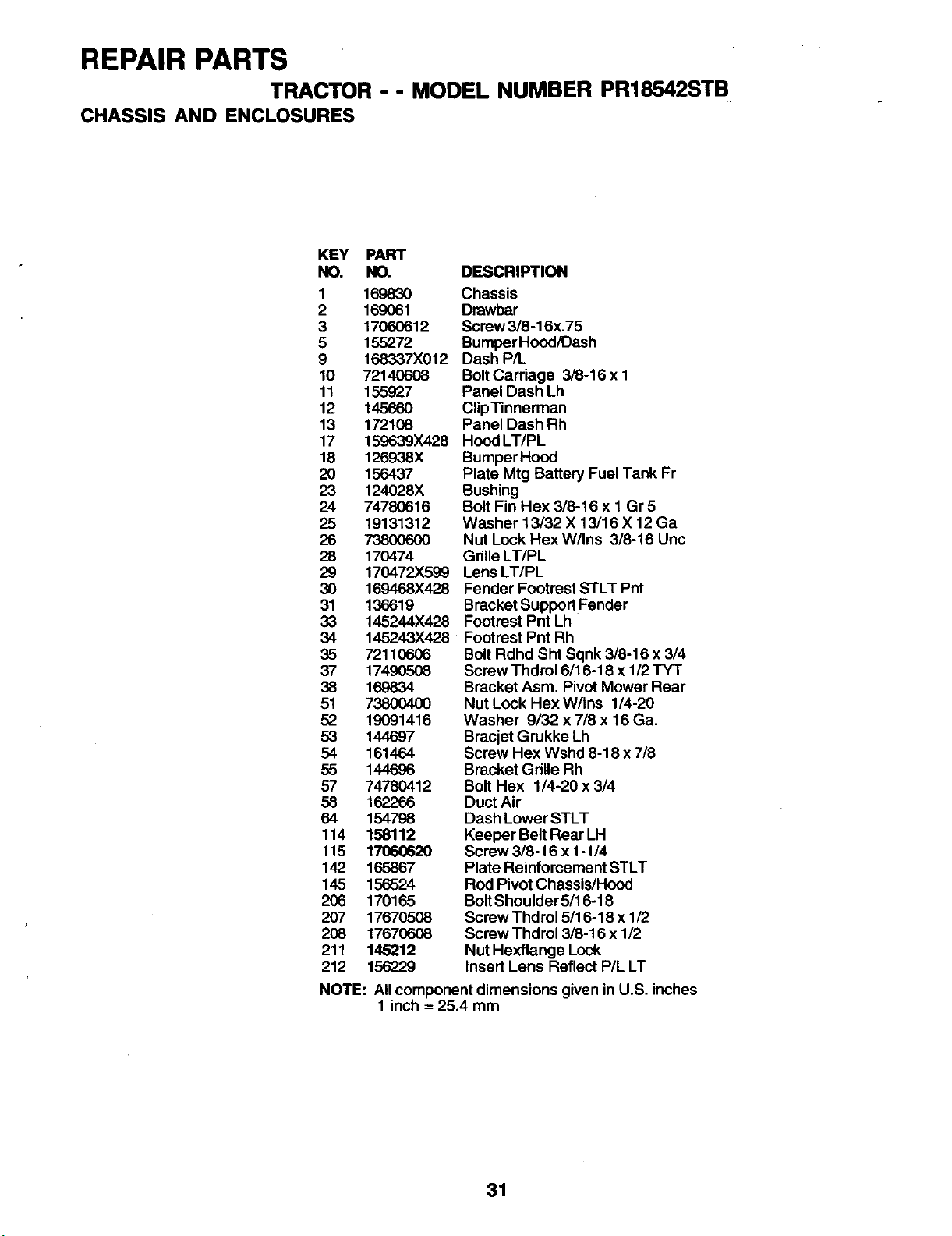 REPAIR PARTS

TRACTOR - - MODEL NUMBER PR18542STB

CHASSIS AND ENCLOSURES

| KEY NO. | PART NO. | DESCRIPTION |
|---|---|---|
| 1 | 169830 | Chassis |
| 2 | 169061 | Drawbar |
| 3 | 17060612 | Screw 3/8-16x.75 |
| 5 | 155272 | Bumper Hood/Dash |
| 9 | 168337X012 | Dash P/L |
| 10 | 72140608 | Bolt Carriage 3/8-16 x 1 |
| 11 | 155927 | Panel Dash Lh |
| 12 | 145660 | Clip Tinnerman |
| 13 | 172108 | Panel Dash Rh |
| 17 | 159639X428 | Hood LT/PL |
| 18 | 126938X | Bumper Hood |
| 20 | 156437 | Plate Mtg Battery Fuel Tank Fr |
| 23 | 124028X | Bushing |
| 24 | 74780616 | Bolt Fin Hex 3/8-16 x 1 Gr 5 |
| 25 | 19131312 | Washer 13/32 X 13/16 X 12 Ga |
| 26 | 73800600 | Nut Lock Hex W/Ins 3/8-16 Unc |
| 28 | 170474 | Grille LT/PL |
| 29 | 170472X599 | Lens LT/PL |
| 30 | 169468X428 | Fender Footrest STLT Pnt |
| 31 | 136619 | Bracket Support Fender |
| 33 | 145244X428 | Footrest Pnt Lh |
| 34 | 145243X428 | Footrest Pnt Rh |
| 35 | 72110606 | Bolt Rdhd Sht Sqnk 3/8-16 x 3/4 |
| 37 | 17490508 | Screw Thdrol 6/16-18 x 1/2 TYT |
| 38 | 169834 | Bracket Asm. Pivot Mower Rear |
| 51 | 73800400 | Nut Lock Hex W/Ins 1/4-20 |
| 52 | 19091416 | Washer 9/32 x 7/8 x 16 Ga. |
| 53 | 144697 | Bracjet Grukke Lh |
| 54 | 161464 | Screw Hex Wshd 8-18 x 7/8 |
| 55 | 144696 | Bracket Grille Rh |
| 57 | 74780412 | Bolt Hex 1/4-20 x 3/4 |
| 58 | 162266 | Duct Air |
| 64 | 154798 | Dash Lower STLT |
| 114 | 158112 | Keeper Belt Rear LH |
| 115 | 17060620 | Screw 3/8-16 x 1-1/4 |
| 142 | 165867 | Plate Reinforcement STLT |
| 145 | 156524 | Rod Pivot Chassis/Hood |
| 206 | 170165 | Bolt Shoulder 5/16-18 |
| 207 | 17670508 | Screw Thdrol 5/16-18 x 1/2 |
| 208 | 17670608 | Screw Thdrol 3/8-16 x 1/2 |
| 211 | 145212 | Nut Hexflange Lock |
| 212 | 156229 | Insert Lens Reflect P/L LT |

NOTE: All component dimensions given in U.S. inches
1 inch = 25.4 mm

31